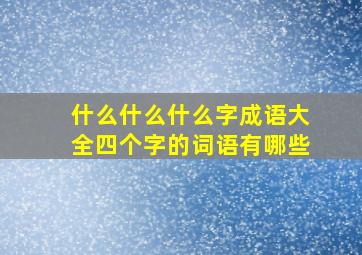 什么什么什么字成语大全四个字的词语有哪些